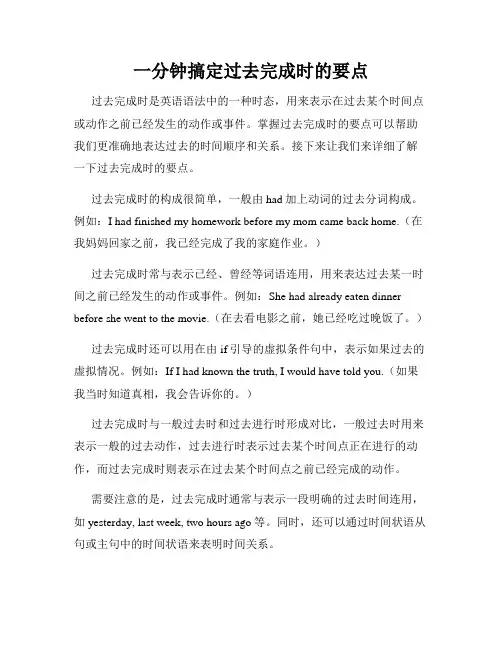 一分钟搞定过去完成时的要点

过去完成时是英语语法中的一种时态，用来表示在过去某个时间点或动作之前已经发生的动作或事件。掌握过去完成时的要点可以帮助我们更准确地表达过去的时间顺序和关系。接下来让我们来详细了解一下过去完成时的要点。

过去完成时的构成很简单，一般由 had 加上动词的过去分词构成。例如：I had finished my homework before my mom came back home.（在我妈妈回家之前，我已经完成了我的家庭作业。）

过去完成时常与表示已经、曾经等词语连用，用来表达过去某一时间之前已经发生的动作或事件。例如：She had already eaten dinner before she went to the movie.（在去看电影之前，她已经吃过晚饭了。）

过去完成时还可以用在由 if 引导的虚拟条件句中，表示如果过去的虚拟情况。例如：If I had known the truth, I would have told you.（如果我当时知道真相，我会告诉你的。）

过去完成时与一般过去时和过去进行时形成对比，一般过去时用来表示一般的过去动作，过去进行时表示过去某个时间点正在进行的动作，而过去完成时则表示在过去某个时间点之前已经完成的动作。

需要注意的是，过去完成时通常与表示一段明确的过去时间连用，如 yesterday, last week, two hours ago 等。同时，还可以通过时间状语从句或主句中的时间状语来表明时间关系。